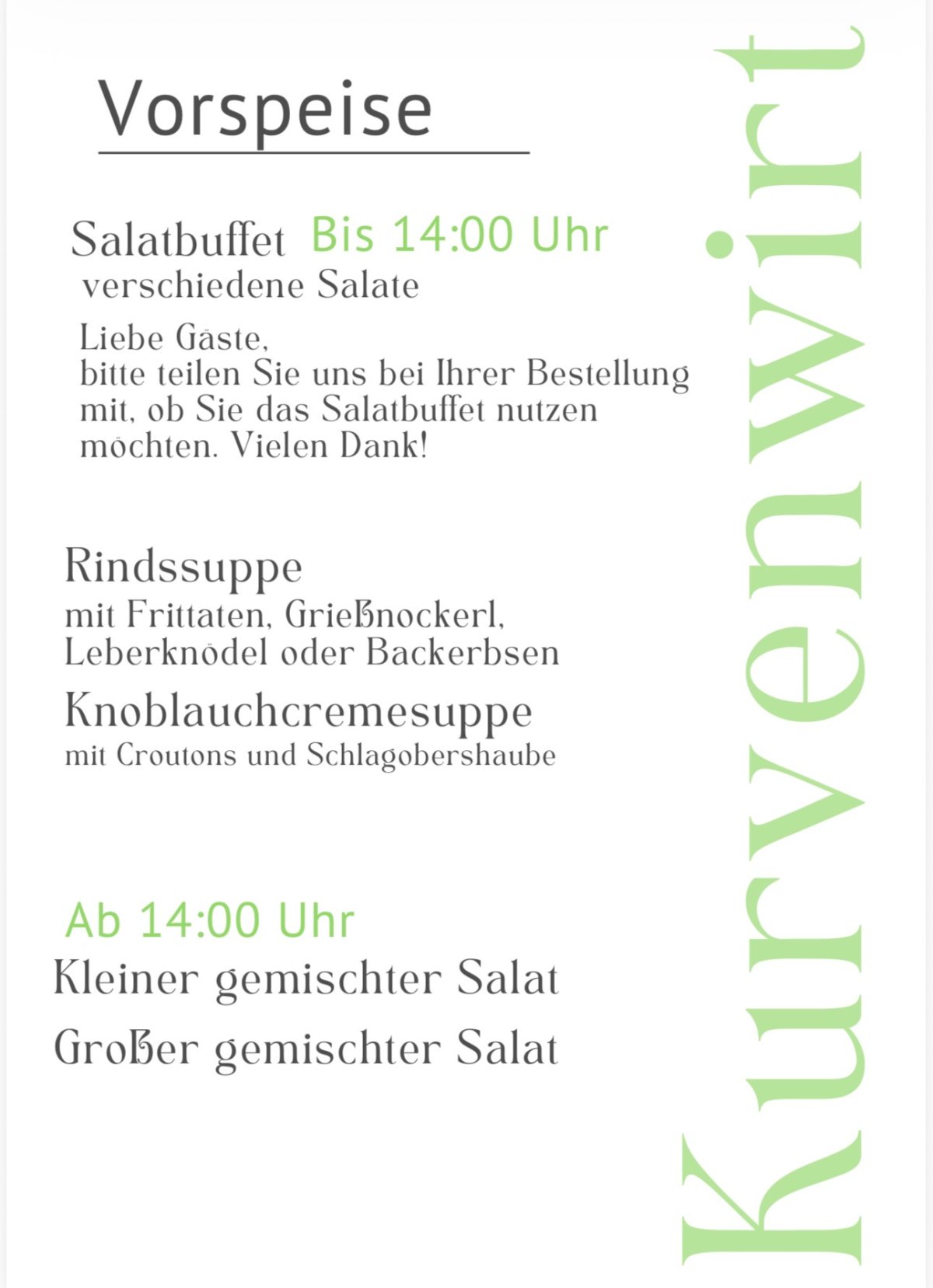 Vorspeise

Salatbuffet Bis 14:00 Uhr
verschiedene Salate

Liebe Gäste,
bitte teilen Sie uns bei Ihrer Bestellung mit, ob Sie das Salatbuffet nutzen möchten. Vielen Dank!

Rindssuppe
mit Frittaten, Grießnockerl, Leberknödel oder Backerbsen

Knoblauchcremesuppe
mit Croutons und Schlagobershaube

Ab 14:00 Uhr
Kleiner gemischter Salat

Großer gemischter Salat

Kurvenwirt